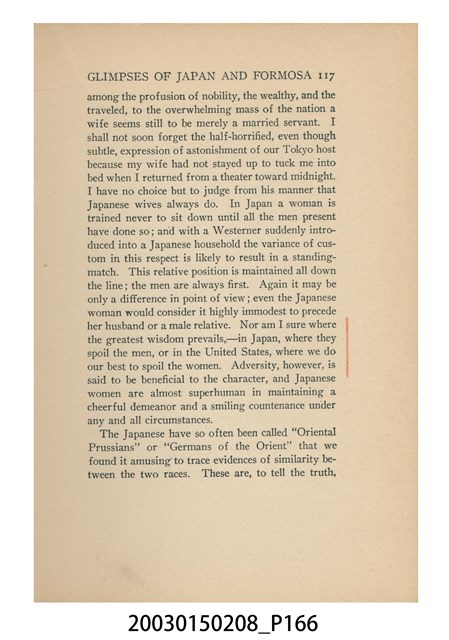 GLIMPSES OF JAPAN AND FORMOSA 117

among the profusion of nobility, the wealthy, and the traveled, to the overwhelming mass of the nation a wife seems still to be merely a married servant. I shall not soon forget the half-horrified, even though subtle, expression of astonishment of our Tokyo host because my wife had not stayed up to tuck me into bed when I returned from a theater toward midnight. I have no choice but to judge from his manner that Japanese wives always do. In Japan a woman is trained never to sit down until all the men present have done so; and with a Westerner suddenly introduced into a Japanese household the variance of custom in this respect is likely to result in a standing-match. This relative position is maintained all down the line; the men are always first. Again it may be only a difference in point of view; even the Japanese woman would consider it highly immodest to precede her husband or a male relative. Nor am I sure where the greatest wisdom prevails,—in Japan, where they spoil the men, or in the United States, where we do our best to spoil the women. Adversity, however, is said to be beneficial to the character, and Japanese women are almost superhuman in maintaining a cheerful demeanor and a smiling countenance under any and all circumstances.

The Japanese have so often been called "Oriental Prussians" or "Germans of the Orient" that we found it amusing to trace evidences of similarity between the two races. These are, to tell the truth,

20030150208_P166